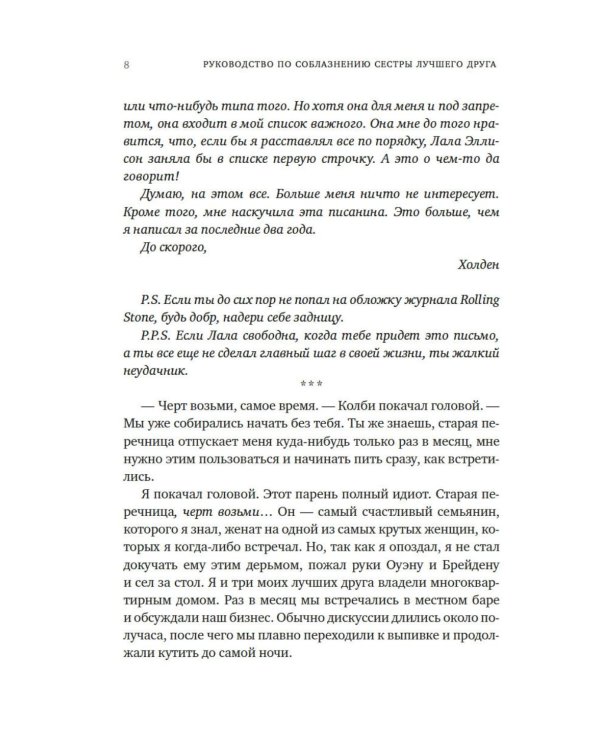 8 РУКОВОДСТВО ПО СОБЛАЗНЕНИЮ СЕСТРЫ ЛУЧШЕГО ДРУГА

или что-нибудь типа того. Но хотя она для меня и под запретом, она входит в мой список важного. Она мне до того нравится, что, если бы я расставлял все по порядку, Лала Эллисон заняла бы в списке первую строчку. А это о чем-то да говорит!

Думаю, на этом все. Больше меня ничто не интересует. Кроме того, мне наскучила эта писанина. Это больше, чем я написал за последние два года.

До скорого,

Холден

P.S. Если ты до сих пор не попал на обложку журнала Rolling Stone, будь добр, надери себе задницу.

P.P.S. Если Лала свободна, когда тебе придет это письмо, а ты все еще не сделал главный шаг в своей жизни, ты жалкий неудачник.

***

— Черт возьми, самое время. — Колби покачал головой. — Мы уже собирались начать без тебя. Ты же знаешь, старая перечница отпускает меня куда-нибудь только раз в месяц, мне нужно этим пользоваться и начинать пить сразу, как встретились.

Я покачал головой. Этот парень полный идиот. Старая перечница, черт возьми… Он — самый счастливый семьянин, которого я знал, женат на одной из самых крутых женщин, которых я когда-либо встречал. Но, так как я опоздал, я не стал докучать ему этим дерьмом, пожал руки Оуэну и Брейдену и сел за стол. Я и три моих лучших друга владели многоквартирным домом. Раз в месяц мы встречались в местном баре и обсуждали наш бизнес. Обычно дискуссии длились около получаса, после чего мы плавно переходили к выпивке и продолжали кутить до самой ночи.